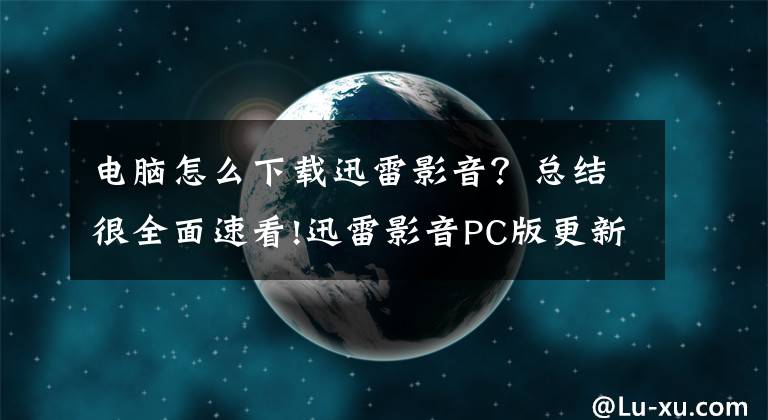 电脑怎么下载迅雷影音？总结很全面速看!迅雷影音PC版更新

@Lu-xu.com